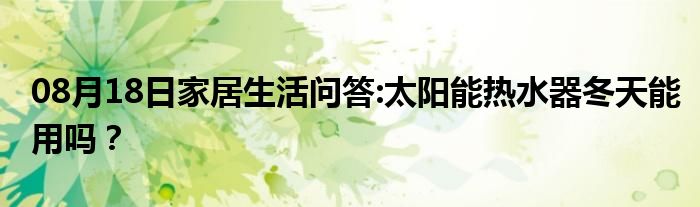 08月18日家居生活问答:太阳能热水器冬天能用吗？